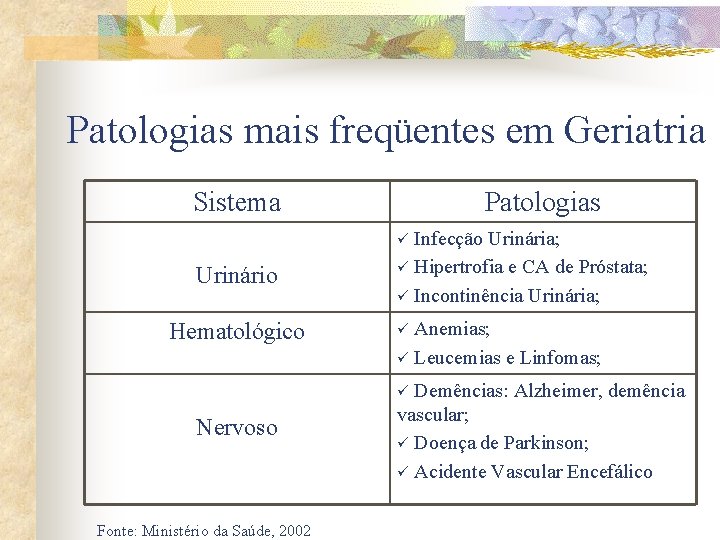 Patologias mais freqüentes em Geriatria

| Sistema | Patologias |
|---|---|
| Urinário | ✓ Infecção Urinária; ✓ Hipertrofia e CA de Próstata; ✓ Incontinência Urinária; |
| Hematológico | ✓ Anemias; ✓ Leucemias e Linfomas; |
| Nervoso | ✓ Demências: Alzheimer, demência vascular; ✓ Doença de Parkinson; ✓ Acidente Vascular Encefálico |

Fonte: Ministério da Saúde, 2002